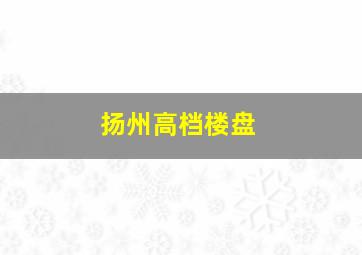 扬州高档楼盘